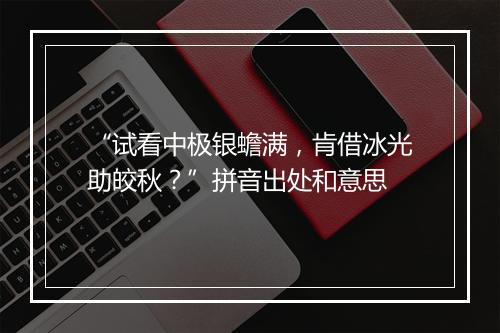 “试看中极银蟾满，肯借冰光助皎秋？”拼音出处和意思